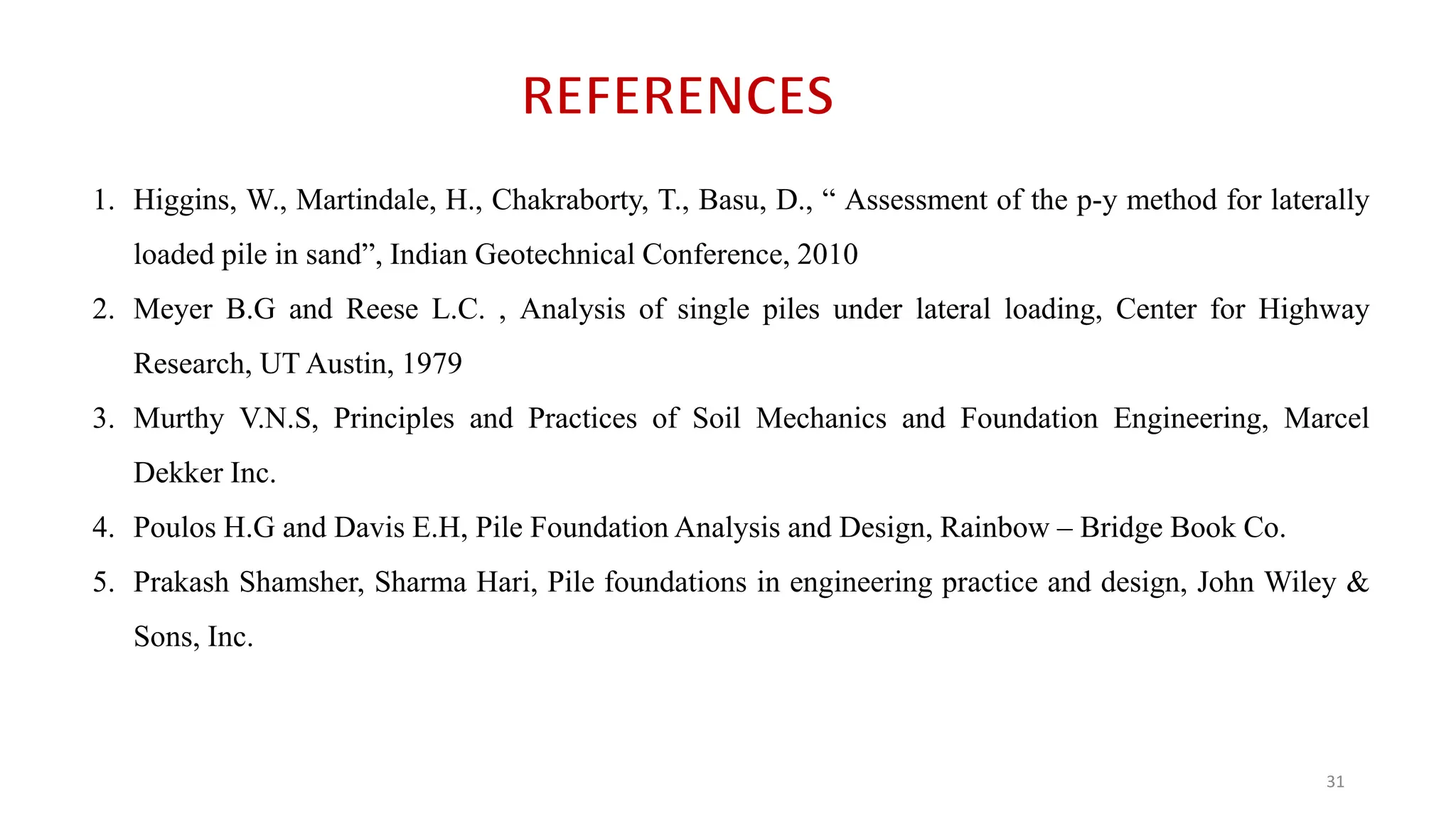 REFERENCES

1. Higgins, W., Martindale, H., Chakraborty, T., Basu, D., “ Assessment of the p-y method for laterally loaded pile in sand”, Indian Geotechnical Conference, 2010

2. Meyer B.G and Reese L.C. , Analysis of single piles under lateral loading, Center for Highway Research, UT Austin, 1979

3. Murthy V.N.S, Principles and Practices of Soil Mechanics and Foundation Engineering, Marcel Dekker Inc.

4. Poulos H.G and Davis E.H, Pile Foundation Analysis and Design, Rainbow – Bridge Book Co.

5. Prakash Shamsher, Sharma Hari, Pile foundations in engineering practice and design, John Wiley & Sons, Inc.

31